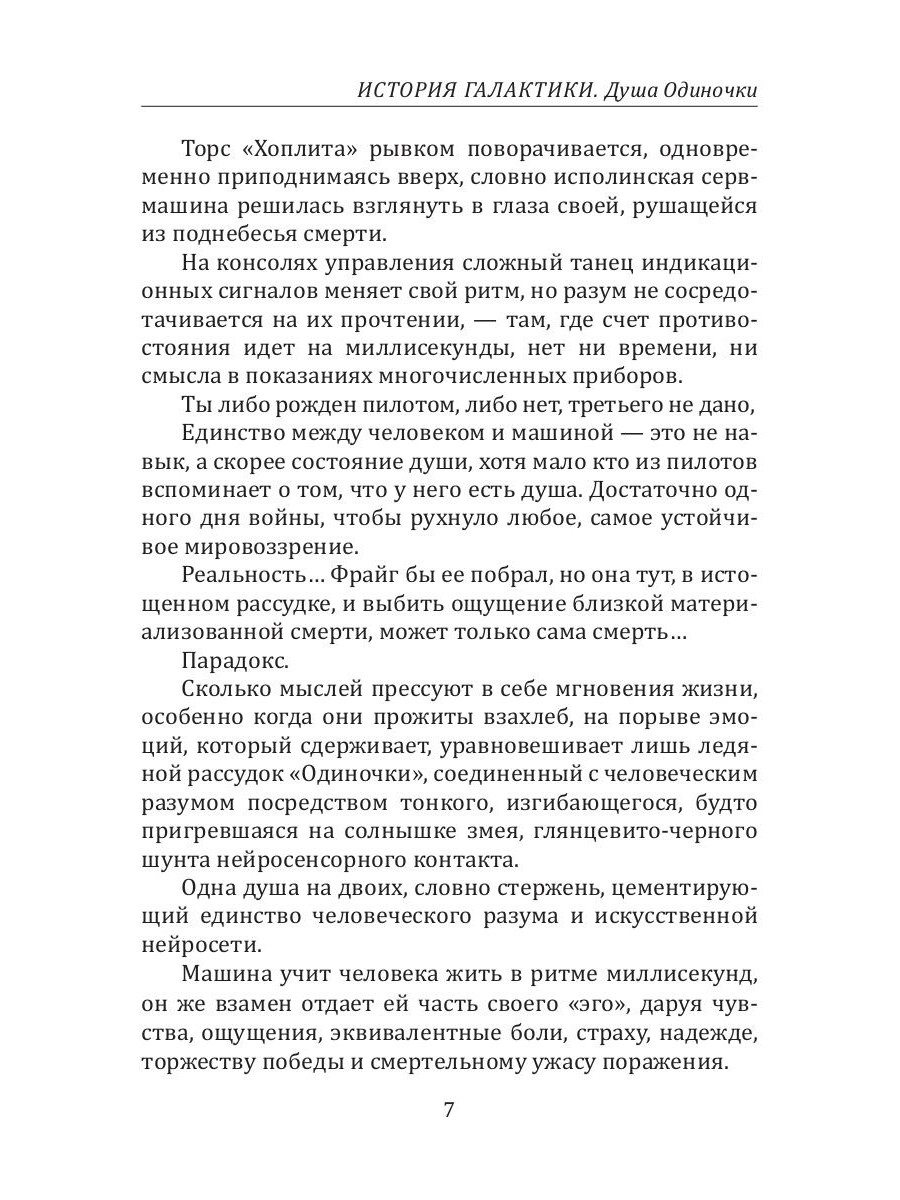 ИСТОРИЯ ГАЛАКТИКИ. Душа Одиночки

Торс «Хоплита» рывком поворачивается, одновременно приподнимаясь вверх, словно исполинская сервмашина решилась взглянуть в глаза своей, рушащейся из поднебесья смерти.

На консолях управления сложный танец индикационных сигналов меняет свой ритм, но разум не сосредотачивается на их прочтении, — там, где счет противостояния идет на миллисекунды, нет ни времени, ни смысла в показаниях многочисленных приборов.

Ты либо рожден пилотом, либо нет, третьего не дано,

Единство между человеком и машиной — это не навык, а скорее состояние души, хотя мало кто из пилотов вспоминает о том, что у него есть душа. Достаточно одного дня войны, чтобы рухнуло любое, самое устойчивое мировоззрение.

Реальность… Фрайг бы ее побрал, но она тут, в истощенном рассудке, и выбить ощущение близкой материализованной смерти, может только сама смерть…

Парадокс.

Сколько мыслей прессуют в себе мгновения жизни, особенно когда они прожиты взахлеб, на порыве эмоций, который сдерживает, уравновешивает лишь ледяной рассудок «Одиночки», соединенный с человеческим разумом посредством тонкого, изгибающегося, будто пригревшаяся на солнышке змея, глянцевито-черного шунта нейросенсорного контакта.

Одна душа на двоих, словно стержень, цементирующий единство человеческого разума и искусственной нейросети.

Машина учит человека жить в ритме миллисекунд, он же взамен отдает ей часть своего «эго», даруя чувства, ощущения, эквивалентные боли, страху, надежде, торжеству победы и смертельному ужасу поражения.

7